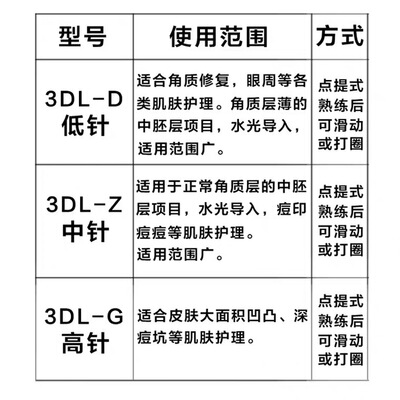 | 型号 | 使用范围 | 方式 |
|---|---|---|
| 3DL-D 低针 | 适合角质修复，眼周等各类肌肤护理。角质层薄的中胚层项目，水光导入，适用范围广。 | 点提式 熟练后 可滑动 或打圈 |
| 3DL-Z 中针 | 适用于正常角质层的中胚层项目，水光导入，痘印痘痘等肌肤护理。适用范围广。 | 点提式 熟练后 可滑动 或打圈 |
| 3DL-G 高针 | 适合皮肤大面积凹凸、深痘坑等肌肤护理。 | 点提式 熟练后 可滑动 或打圈 |